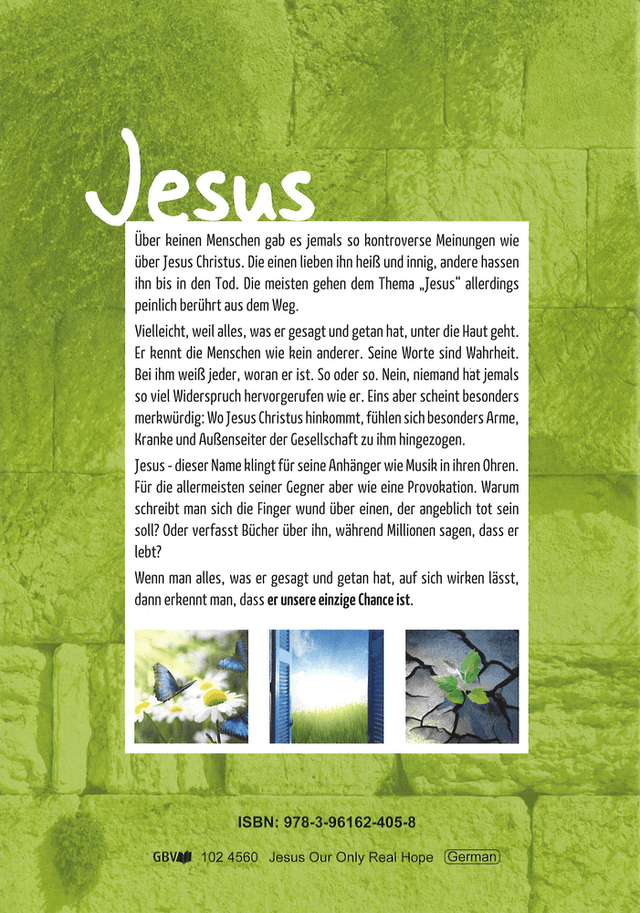 Jesus

Über keinen Menschen gab es jemals so kontroverse Meinungen wie über Jesus Christus. Die einen lieben ihn heiß und innig, andere hassen ihn bis in den Tod. Die meisten gehen dem Thema „Jesus“ allerdings peinlich berührt aus dem Weg.

Vielleicht, weil alles, was er gesagt und getan hat, unter die Haut geht. Er kennt die Menschen wie kein anderer. Seine Worte sind Wahrheit. Bei ihm weiß jeder, woran er ist. So oder so. Nein, niemand hat jemals so viel Widerspruch hervorgerufen wie er. Eins aber scheint besonders merkwürdig: Wo Jesus Christus hinkommt, fühlen sich besonders Arme, Kranke und Außenseiter der Gesellschaft zu ihm hingezogen.

Jesus - dieser Name klingt für seine Anhänger wie Musik in ihren Ohren. Für die allermeisten seiner Gegner aber wie eine Provokation. Warum schreibt man sich die Finger wund über einen, der angeblich tot sein soll? Oder verfasst Bücher über ihn, während Millionen sagen, dass er lebt?

Wenn man alles, was er gesagt und getan hat, auf sich wirken lässt, dann erkennt man, dass er unsere einzige Chance ist.

ISBN: 978-3-96162-405-8

GBV 102 4560 Jesus Our Only Real Hope German